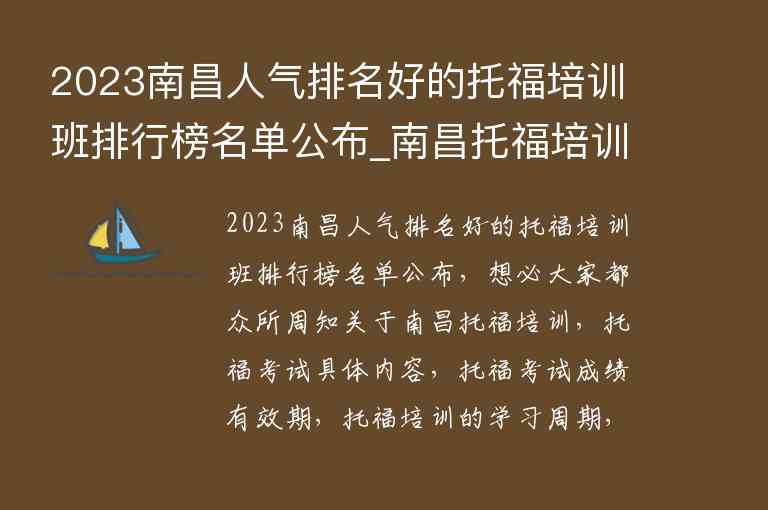 2023南昌人气排名好的托福培训班排行榜名单公布_南昌托福培训

2023南昌人气排名好的托福培训班排行榜名单公布，想必大家都众所周知关于南昌托福培训，托福考试具体内容，托福考试成绩有效期，托福培训的学习周期，